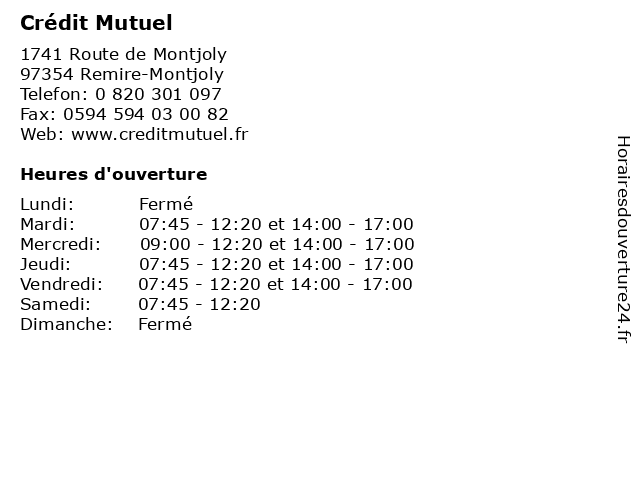 Crédit Mutuel

1741 Route de Montjoly
97354 Remire-Montjoly
Telefon: 0 820 301 097
Fax: 0594 594 03 00 82
Web: www.creditmutuel.fr

Heures d'ouverture

Lundi: Fermé
Mardi: 07:45 - 12:20 et 14:00 - 17:00
Mercredi: 09:00 - 12:20 et 14:00 - 17:00
Jeudi: 07:45 - 12:20 et 14:00 - 17:00
Vendredi: 07:45 - 12:20 et 14:00 - 17:00
Samedi: 07:45 - 12:20
Dimanche: Fermé

Horairesdouverture24.fr